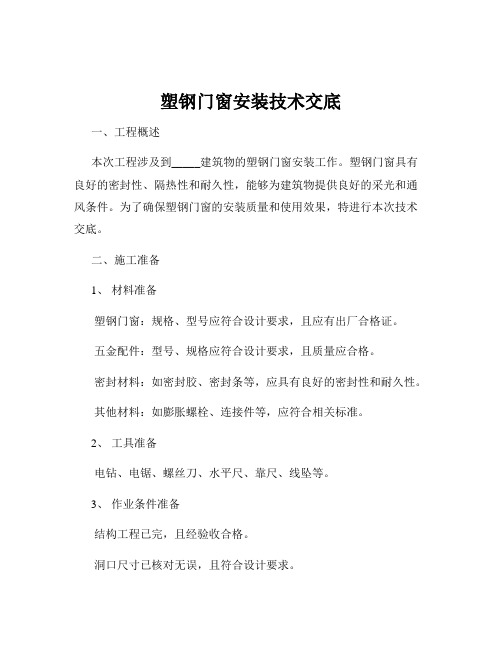 塑钢门窗安装技术交底

一、工程概述

本次工程涉及到_____建筑物的塑钢门窗安装工作。塑钢门窗具有良好的密封性、隔热性和耐久性，能够为建筑物提供良好的采光和通风条件。为了确保塑钢门窗的安装质量和使用效果，特进行本次技术交底。

二、施工准备

1、 材料准备

塑钢门窗：规格、型号应符合设计要求，且应有出厂合格证。

五金配件：型号、规格应符合设计要求，且质量应合格。

密封材料：如密封胶、密封条等，应具有良好的密封性和耐久性。

其他材料：如膨胀螺栓、连接件等，应符合相关标准。

2、 工具准备

电钻、电锯、螺丝刀、水平尺、靠尺、线坠等。

3、 作业条件准备

结构工程已完，且经验收合格。

洞口尺寸已核对无误，且符合设计要求。